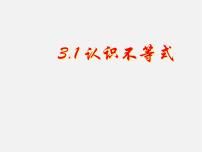 3.1 认识不等式